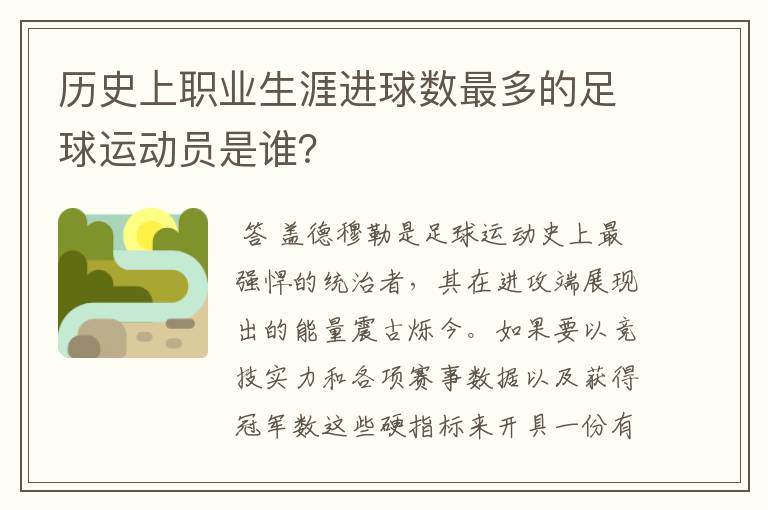 历史上职业生涯进球数最多的足球运动员是谁?

答 盖德穆勒是足球运动史上最强悍的统治者，其在进攻端展现出的能量震古烁今。如果要以竞技实力和各项赛事数据以及获得冠军数这些硬指标来开具一份有